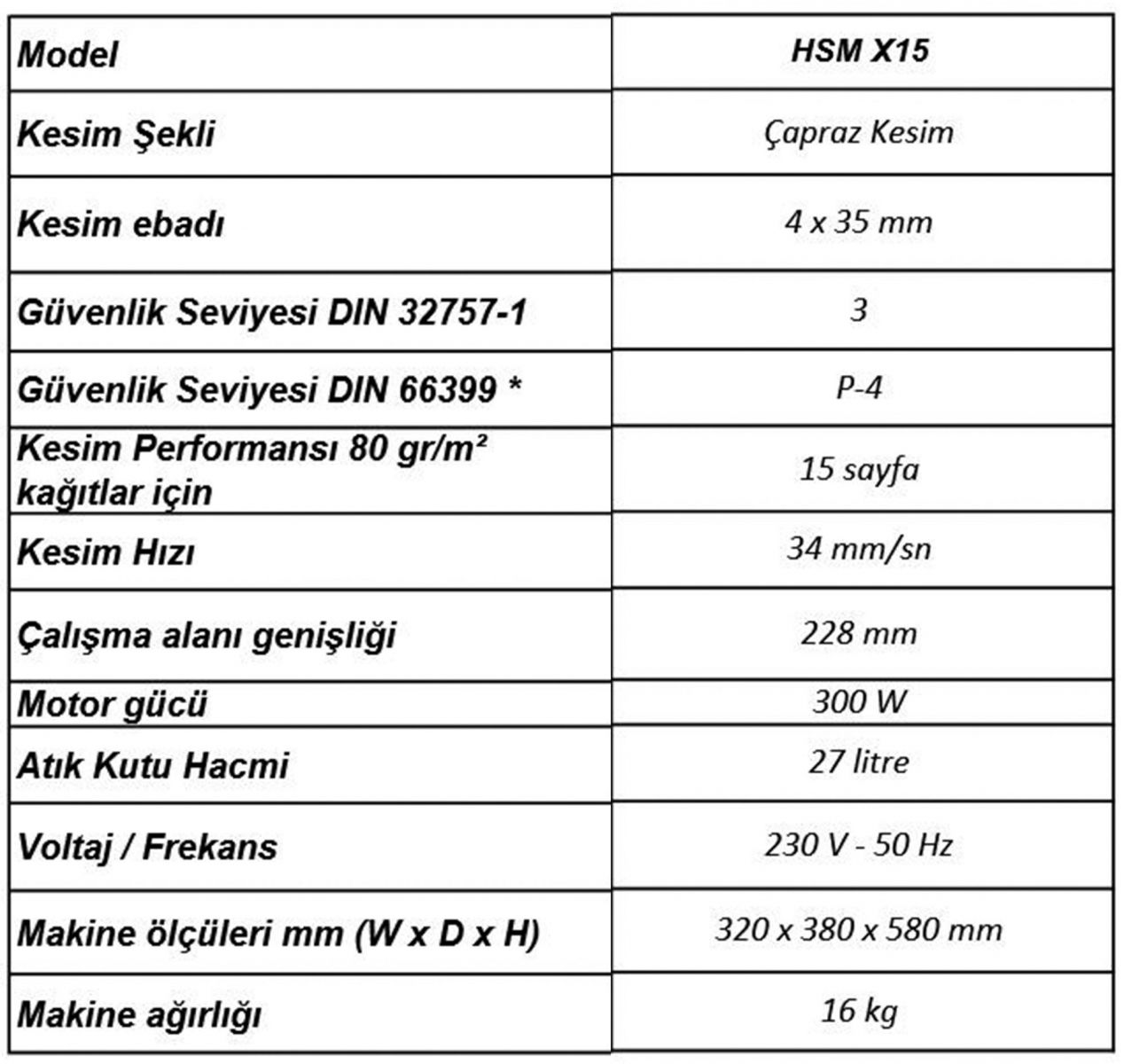 | Model | HSM X15 |
|---|---|
| Kesim Şekli | Çapraz Kesim |
| Kesim ebadı | 4 x 35 mm |
| Güvenlik Seviyesi DIN 32757-1 | 3 |
| Güvenlik Seviyesi DIN 66399 * | P-4 |
| Kesim Performansı 80 gr/m² kağıtlar için | 15 sayfa |
| Kesim Hızı | 34 mm/sn |
| Çalışma alanı genişliği | 228 mm |
| Motor gücü | 300 W |
| Atık Kutu Hacmi | 27 litre |
| Voltaj / Frekans | 230 V - 50 Hz |
| Makine ölçüleri mm (W x D x H) | 320 x 380 x 580 mm |
| Makine ağırlığı | 16 kg |